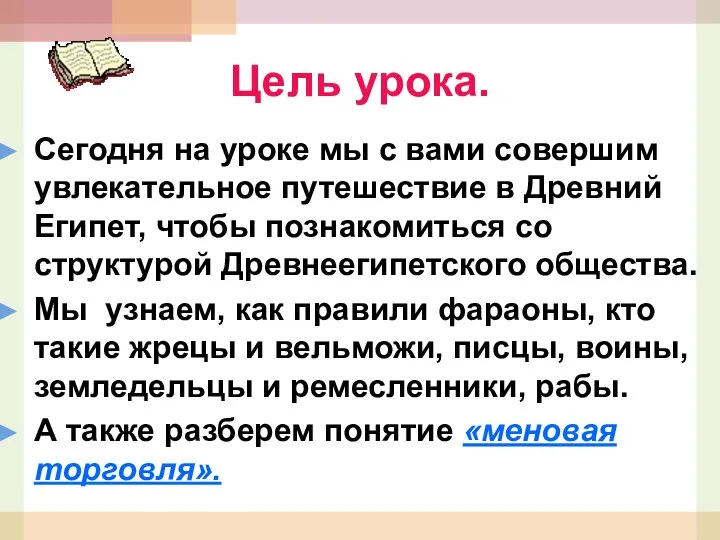 Цель урока.

Сегодня на уроке мы с вами совершим увлекательное путешествие в Древний Египет, чтобы познакомиться со структурой Древнеегипетского общества.

Мы узнаем, как правили фараоны, кто такие жрецы и вельможи, писцы, воины, земледельцы и ремесленники, рабы.

А также разберем понятие «меновая торговля».